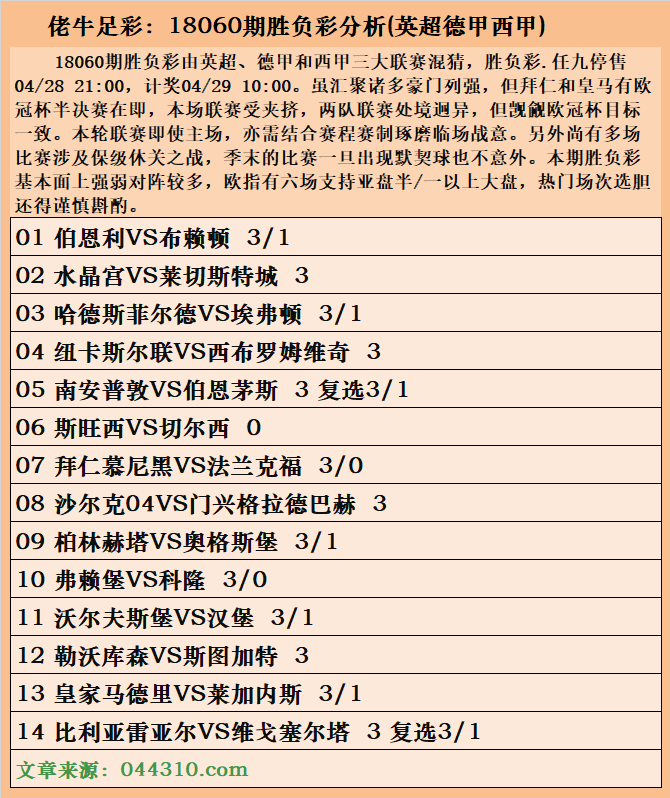 佬牛足彩：18060期胜负彩分析(英超德甲西甲)

18060期胜负彩由英超、德甲和西甲三大联赛混猜，胜负彩.任九停售04/28 21:00，计奖04/29 10:00。虽汇聚诸多豪门列强，但拜仁和皇马有欧冠杯半决赛在即，本场联赛受夹挤，两队联赛处境迥异，但觊觎欧冠杯目标一致。本轮联赛即使主场，亦需结合赛程赛制琢磨临场战意。另外尚有多场比赛涉及保级休关之战，季末的比赛一旦出现默契球也不意外。本期胜负彩基本面上强弱对阵较多，欧指有六场支持亚盘半/一以上大盘，热门场次选胆还得谨慎斟酌。

01 伯恩利VS布赖顿 3/1
02 水晶宫VS莱切斯特城 3
03 哈德斯菲尔德VS埃弗顿 3/1
04 纽卡斯尔联VS西布罗姆维奇 3
05 南安普敦VS伯恩茅斯 3 复选3/1
06 斯旺西VS切尔西 0
07 拜仁慕尼黑VS法兰克福 3/0
08 沙尔克04VS门兴格拉德巴赫 3
09 柏林赫塔VS奥格斯堡 3/1
10 弗赖堡VS科隆 3/0
11 沃尔夫斯堡VS汉堡 3/1
12 勒沃库森VS斯图加特 3
13 皇家马德里VS莱加内斯 3/1
14 比利亚雷亚尔VS维戈塞尔塔 3 复选3/1
文章来源：044310.com